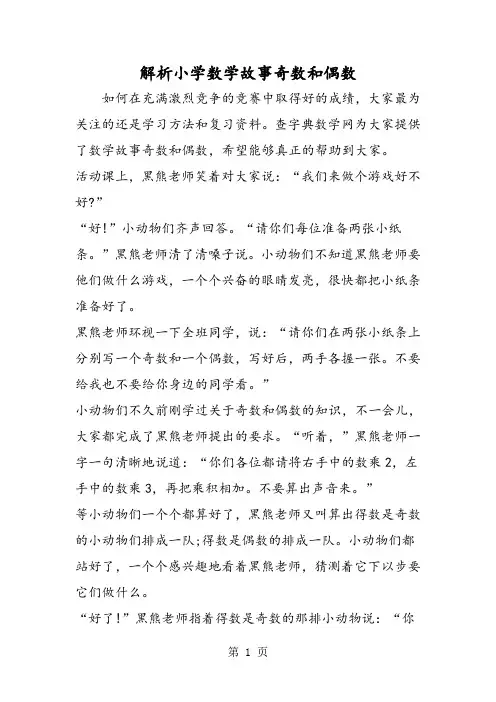 解析小学数学故事奇数和偶数

如何在充满激烈竞争的竞赛中取得好的成绩，大家最为关注的还是学习方法和复习资料。查字典数学网为大家提供了数学故事奇数和偶数，希望能够真正的帮助到大家。

活动课上，黑熊老师笑着对大家说：“我们来做个游戏好不好?”

“好!”小动物们齐声回答。“请你们每位准备两张小纸条。”黑熊老师清了清嗓子说。小动物们不知道黑熊老师要他们做什么游戏，一个个兴奋的眼睛发亮，很快都把小纸条准备好了。

黑熊老师环视一下全班同学，说：“请你们在两张小纸条上分别写一个奇数和一个偶数，写好后，两手各握一张。不要给我也不要给你身边的同学看。”

小动物们不久前刚学过关于奇数和偶数的知识，不一会儿，大家都完成了黑熊老师提出的要求。“听着，”黑熊老师一字一句清晰地说道：“你们各位都请将右手中的数乘 2，左手中的数乘 3，再把乘积相加。不要算出声音来。”

等小动物们一个个都算好了，黑熊老师又叫算出得数是奇数的小动物们排成一队;得数是偶数的排成一队。小动物们都站好了，一个个感兴趣地看着黑熊老师，猜测着它下以步要它们做什么。

“好了!”黑熊老师指着得数是奇数的那排小动物说：“你

第 1 页